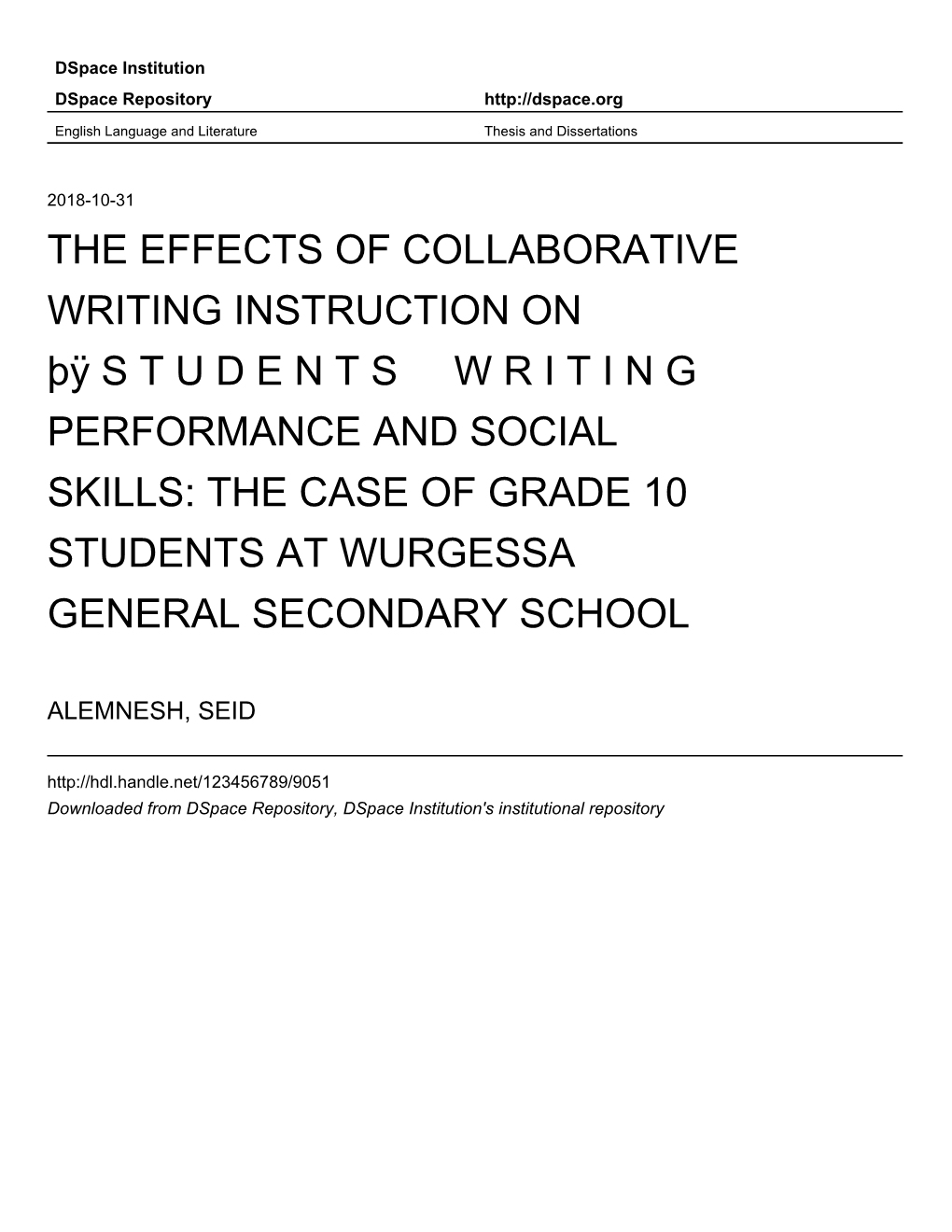 DSpace Institution
DSpace Repository http://dspace.org

English Language and Literature Thesis and Dissertations

2018-10-31

THE EFFECTS OF COLLABORATIVE WRITING INSTRUCTION ON þÿ S T U D E N T S  W R I T I N G PERFORMANCE AND SOCIAL SKILLS: THE CASE OF GRADE 10 STUDENTS AT WURGESSA GENERAL SECONDARY SCHOOL

ALEMNESH, SEID

http://hdl.handle.net/123456789/9051
Downloaded from DSpace Repository, DSpace Institution's institutional repository